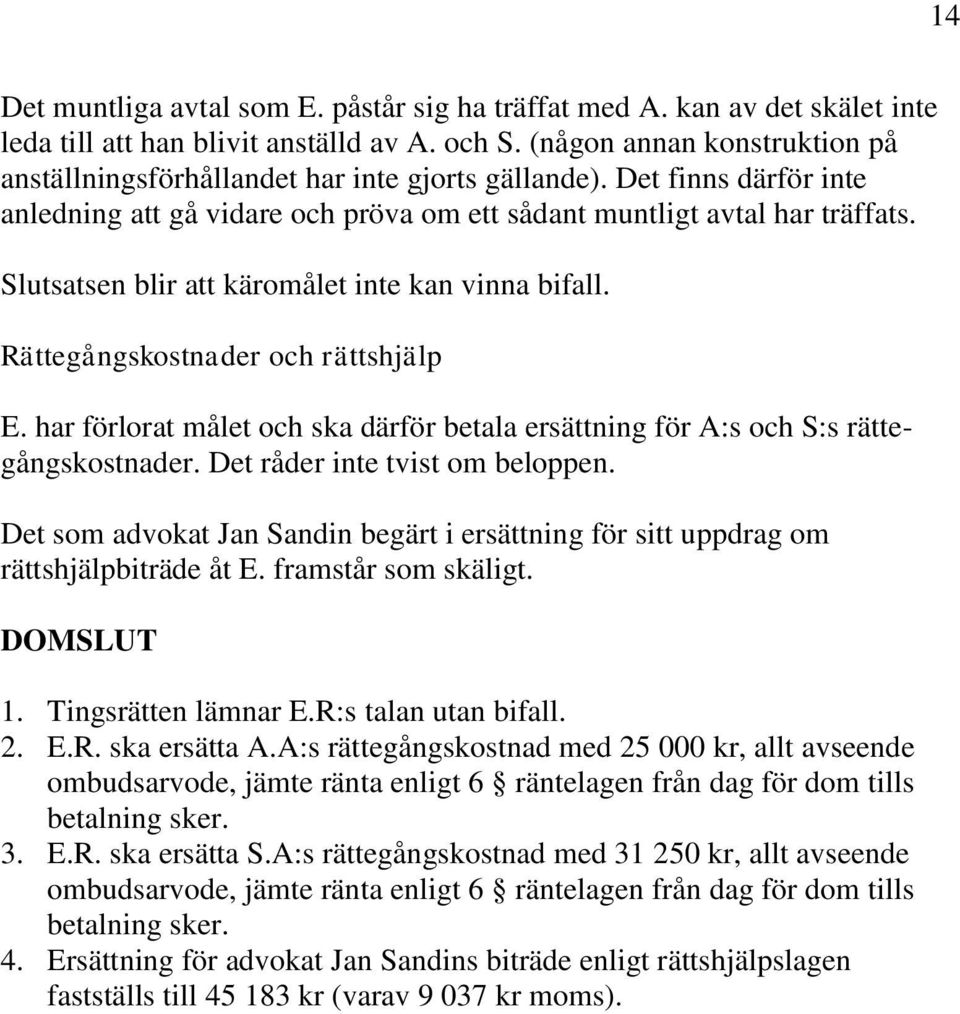 14

Det muntliga avtal som E. påstår sig ha träffat med A. kan av det skälet inte leda till att han blivit anställd av A. och S. (någon annan konstruktion på anställningsförhållandet har inte gjorts gällande). Det finns därför inte anledning att gå vidare och pröva om ett sådant muntligt avtal har träffats.

Slutsatsen blir att käromålet inte kan vinna bifall.

Rättegångskostnader och rättshjälp

E. har förlorat målet och ska därför betala ersättning för A:s och S:s rättegångskostnader. Det råder inte tvist om beloppen.

Det som advokat Jan Sandin begärt i ersättning för sitt uppdrag om rättshjälpbiträde åt E. framstår som skäligt.

DOMSLUT

1. Tingsrätten lämnar E.R:s talan utan bifall.
2. E.R. ska ersätta A.A:s rättegångskostnad med 25 000 kr, allt avseende ombudsarvode, jämte ränta enligt 6 § räntelagen från dag för dom tills betalning sker.
3. E.R. ska ersätta S.A:s rättegångskostnad med 31 250 kr, allt avseende ombudsarvode, jämte ränta enligt 6 § räntelagen från dag för dom tills betalning sker.
4. Ersättning för advokat Jan Sandins biträde enligt rättshjälpslagen fastställs till 45 183 kr (varav 9 037 kr moms).